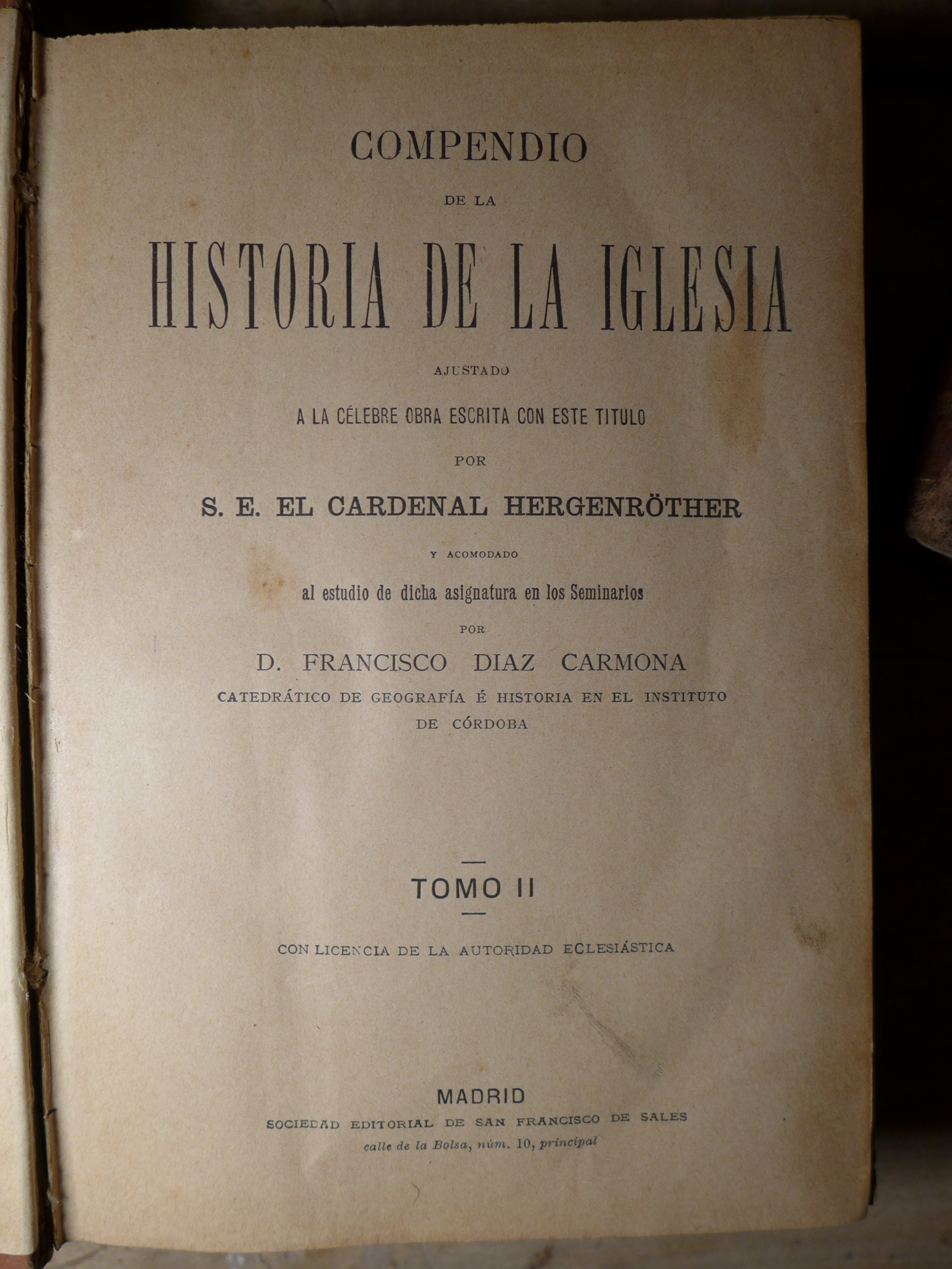 COMPENDIO

DE LA

HISTORIA DE LA IGLESIA

AJUSTADO

A LA CÉLEBRE OBRA ESCRITA CON ESTE TITULO

POR

S. E. EL CARDENAL HERGENRÖTHER

Y ACOMODADO

al estudio de dicha asignatura en los Seminarios

POR

D. FRANCISCO DIAZ CARMONA

CATEDRÁTICO DE GEOGRAFÍA É HISTORIA EN EL INSTITUTO DE CÓRDOBA

TOMO II

CON LICENCIA DE LA AUTORIDAD ECLESIÁSTICA

MADRID

SOCIEDAD EDITORIAL DE SAN FRANCISCO DE SALES

calle de la Bolsa, núm. 10, principal